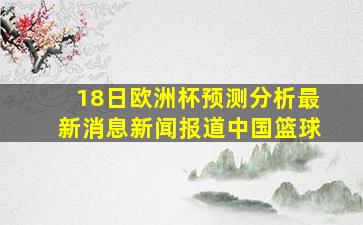 18日欧洲杯预测分析最新消息新闻报道中国篮球